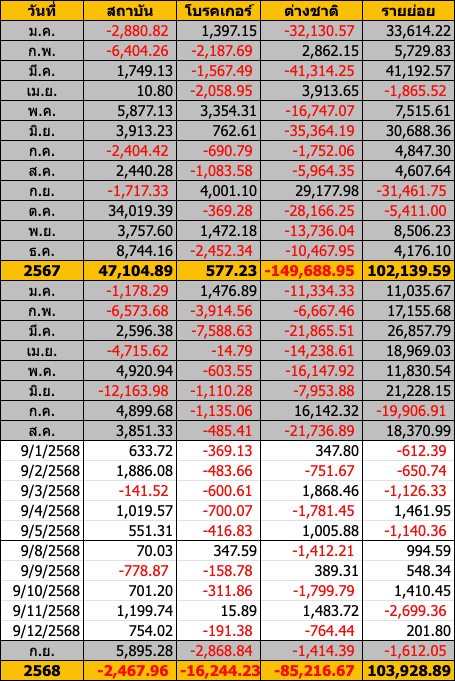 | วันที่ | สถาบัน | โบรคเกอร์ | ต่างชาติ | รายย่อย |
|---|---|---|---|---|
| ม.ค. | -2,880.82 | 1,397.15 | -32,130.57 | 33,614.22 |
| ก.พ. | -6,404.26 | -2,187.69 | 2,862.15 | 5,729.83 |
| มี.ค. | 1,749.13 | -1,567.49 | -41,314.25 | 41,192.57 |
| เม.ย. | 10.80 | -2,058.95 | 3,913.65 | -1,865.52 |
| พ.ค. | 5,877.13 | 3,354.31 | -16,747.07 | 7,515.61 |
| มิ.ย. | 3,913.23 | 762.61 | -35,364.19 | 30,688.36 |
| ก.ค. | -2,404.42 | -690.79 | -1,752.06 | 4,847.30 |
| ส.ค. | 2,440.28 | -1,083.58 | -5,964.35 | 4,607.64 |
| ก.ย. | -1,717.33 | 4,001.10 | 29,177.98 | -31,461.75 |
| ต.ค. | 34,019.39 | -369.28 | -28,166.25 | -5,411.00 |
| พ.ย. | 3,757.60 | 1,472.18 | -13,736.04 | 8,506.23 |
| ธ.ค. | 8,744.16 | -2,452.34 | -10,467.95 | 4,176.10 |
| 2567 | 47,104.89 | 577.23 | -149,688.95 | 102,139.59 |
| ม.ค. | -1,178.29 | 1,476.89 | -11,334.33 | 11,035.67 |
| ก.พ. | -6,573.68 | -3,914.56 | -6,667.46 | 17,155.68 |
| มี.ค. | 2,596.38 | -7,588.63 | -21,865.51 | 26,857.79 |
| เม.ย. | -4,715.62 | -14.79 | -14,238.61 | 18,969.03 |
| พ.ค. | 4,920.94 | -603.55 | -16,147.92 | 11,830.54 |
| มิ.ย. | -12,163.98 | -1,110.28 | -7,953.88 | 21,228.15 |
| ก.ค. | 4,899.68 | -1,135.06 | 16,142.32 | -19,906.91 |
| ส.ค. | 3,851.33 | -485.41 | -21,736.89 | 18,370.99 |
| 9/1/2568 | 633.72 | -369.13 | 347.80 | -612.39 |
| 9/2/2568 | 1,886.08 | -483.66 | -751.67 | -650.74 |
| 9/3/2568 | -141.52 | -600.61 | 1,868.46 | -1,126.33 |
| 9/4/2568 | 1,019.57 | -700.07 | -1,781.45 | 1,461.95 |
| 9/5/2568 | 551.31 | -416.83 | 1,005.88 | -1,140.36 |
| 9/8/2568 | 70.03 | 347.59 | -1,412.21 | 994.59 |
| 9/9/2568 | -778.87 | -158.78 | 389.31 | 548.34 |
| 9/10/2568 | 701.20 | -311.86 | -1,799.79 | 1,410.45 |
| 9/11/2568 | 1,199.74 | 15.89 | 1,483.72 | -2,699.36 |
| 9/12/2568 | 754.02 | -191.38 | -764.44 | 201.80 |
| ก.ย. | 5,895.28 | -2,868.84 | -1,414.39 | -1,612.05 |
| 2568 | -2,467.96 | -16,244.23 | -85,216.67 | 103,928.89 |